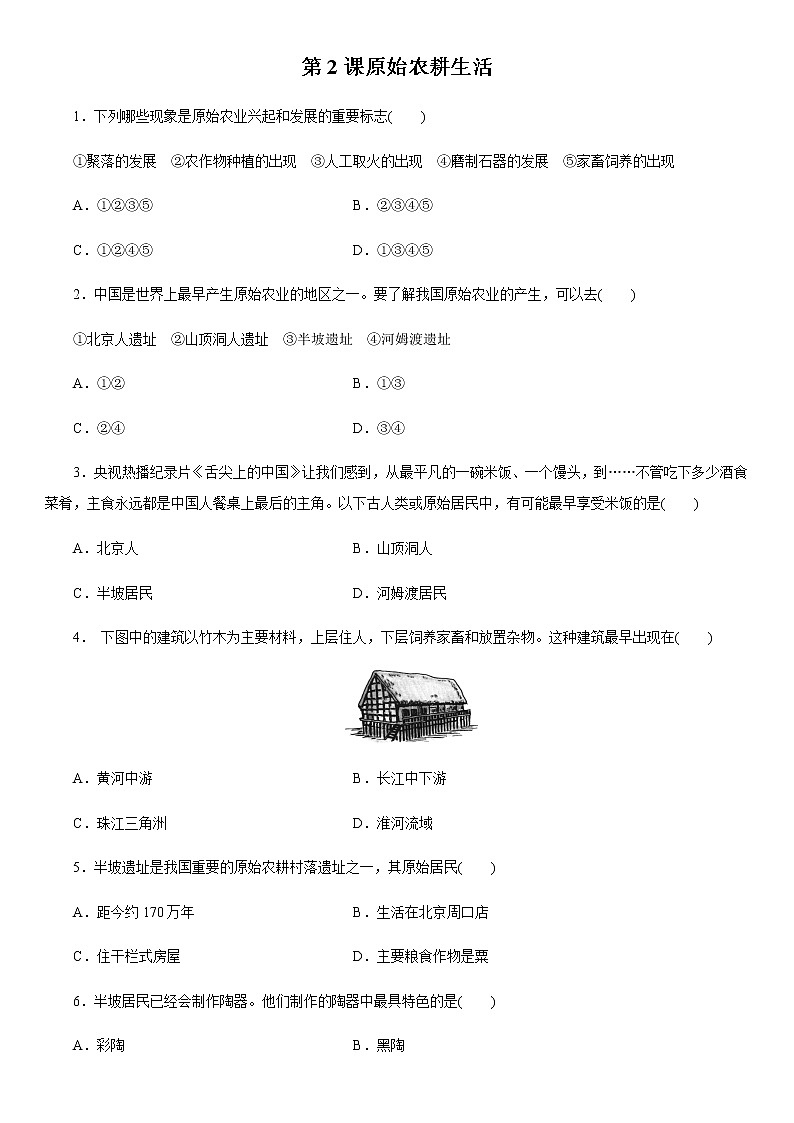 第 2 课原始农耕生活

1．下列哪些现象是原始农业兴起和发展的重要标志(　　)

①聚落的发展　②农作物种植的出现　③人工取火的出现　④磨制石器的发展　⑤家畜饲养的出现

A．①②③⑤　　　　　　　　B．②③④⑤

C．①②④⑤　　　　　　　　D．①③④⑤

2．中国是世界上最早产生原始农业的地区之一。要了解我国原始农业的产生，可以去(　　)

①北京人遗址　②山顶洞人遗址　③半坡遗址　④河姆渡遗址

A．①②　　　　　　　　B．①③

C．②④　　　　　　　　D．③④

3．央视热播纪录片《舌尖上的中国》让我们感到，从最平凡的一碗米饭、一个馒头，到……不管吃下多少酒食菜肴，主食永远都是中国人餐桌上最后的主角。以下古人类或原始居民中，有可能最早享受米饭的是(　　)

A．北京人　　　　　　　　B．山顶洞人

C．半坡居民　　　　　　　　D．河姆渡居民

4．　下图中的建筑以竹木为主要材料，上层住人，下层饲养家畜和放置杂物。这种建筑最早出现在(　　)

A．黄河中游　　　　　　　　B．长江中下游

C．珠江三角洲　　　　　　　　D．淮河流域

5．半坡遗址是我国重要的原始农耕村落遗址之一，其原始居民(　　)

A．距今约 170 万年　　　　　　　　B．生活在北京周口店

C．住干栏式房屋　　　　　　　　D．主要粮食作物是粟

6．半坡居民已经会制作陶器。他们制作的陶器中最具特色的是(　　)

A．彩陶　　　　　　　　B．黑陶